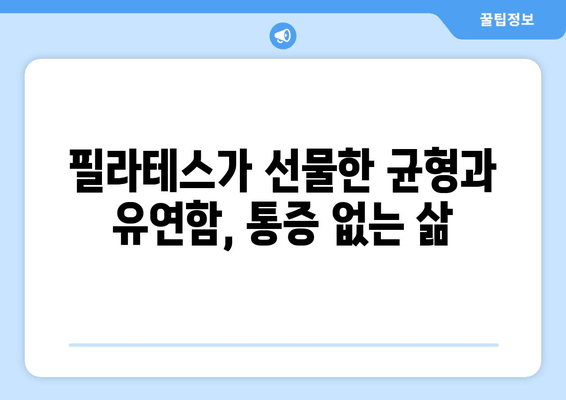 꿀팁정보

필라테스가 선물한 균형과 유연함, 통증 없는 삶